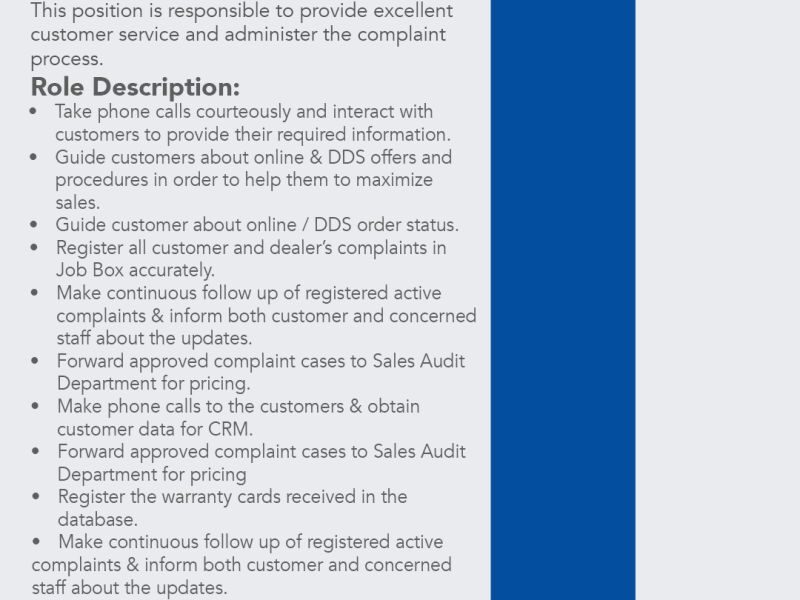 This position is responsible to provide excellent customer service and administer the complaint process.

Role Description:

• Take phone calls courteously and interact with customers to provide their required information.
• Guide customers about online & DDS offers and procedures in order to help them to maximize sales.
• Guide customer about online / DDS order status.
• Register all customer and dealer's complaints in Job Box accurately.
• Make continuous follow up of registered active complaints & inform both customer and concerned staff about the updates.
• Forward approved complaint cases to Sales Audit Department for pricing.
• Make phone calls to the customers & obtain customer data for CRM.
• Forward approved complaint cases to Sales Audit Department for pricing
• Register the warranty cards received in the database.
• Make continuous follow up of registered active complaints & inform both customer and concerned staff about the updates.